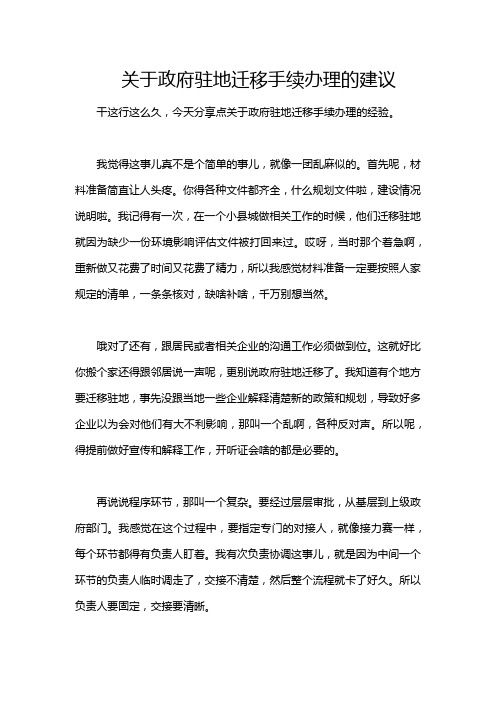 关于政府驻地迁移手续办理的建议

干这行这么久，今天分享点关于政府驻地迁移手续办理的经验。

我觉得这事儿真不是个简单的事儿，就像一团乱麻似的。首先呢，材料准备简直让人头疼。你得各种文件都齐全，什么规划文件啦，建设情况说明啦。我记得有一次，在一个小县城做相关工作的时候，他们迁移驻地就因为缺少一份环境影响评估文件被打回来过。哎呀，当时那个着急啊，重新做又花费了时间又花费了精力，所以我感觉材料准备一定要按照人家规定的清单，一条条核对，缺啥补啥，千万别想当然。

哦对了还有，跟居民或者相关企业的沟通工作必须做到位。这就好比你搬个家还得跟邻居说一声呢，更别说政府驻地迁移了。我知道有个地方要迁移驻地，事先没跟当地一些企业解释清楚新的政策和规划，导致好多企业以为会对他们有大不利影响，那叫一个乱啊，各种反对声。所以呢，得提前做好宣传和解释工作，开听证会啥的都是必要的。

再说说程序环节，那叫一个复杂。要经过层层审批，从基层到上级政府部门。我感觉在这个过程中，要指定专门的对接人，就像接力赛一样，每个环节都得有负责人盯着。我有次负责协调这事儿，就是因为中间一个环节的负责人临时调走了，交接不清楚，然后整个流程就卡了好久。所以负责人要固定，交接要清晰。